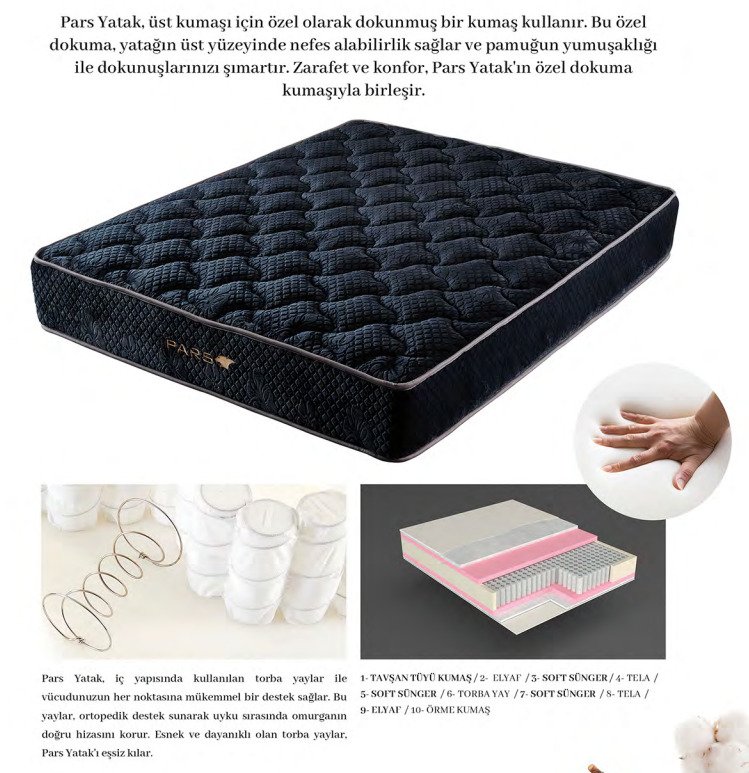 Pars Yatak, üst kumaşı için özel olarak dokunmuş bir kumaş kullanır. Bu özel dokuma, yatağın üst yüzeyinde nefes alabilirlik sağlar ve pamuğun yumuşaklığı ile dokunuşlarınızı şımartır. Zarafet ve konfor, Pars Yatak'ın özel dokuma kumaşıyla birleşir.

PARS

Pars Yatak, iç yapısında kullanılan torba yaylar ile vücudunuzun her noktasına mükemmel bir destek sağlar. Bu yaylar, ortopedik destek sunarak uyku sırasında omurganın doğru hizasını korur. Esnek ve dayanıklı olan torba yaylar, Pars Yatak'ı eşsiz kılar.

1- TAVŞAN TÜYÜ KUMAŞ / 2- ELYAF / 3- SOFT SÜNGER / 4- TELA / 5- SOFT SÜNGER / 6- TORBA YAY / 7- SOFT SÜNGER / 8- TELA / 9- ELYAF / 10- ÖRME KUMAŞ